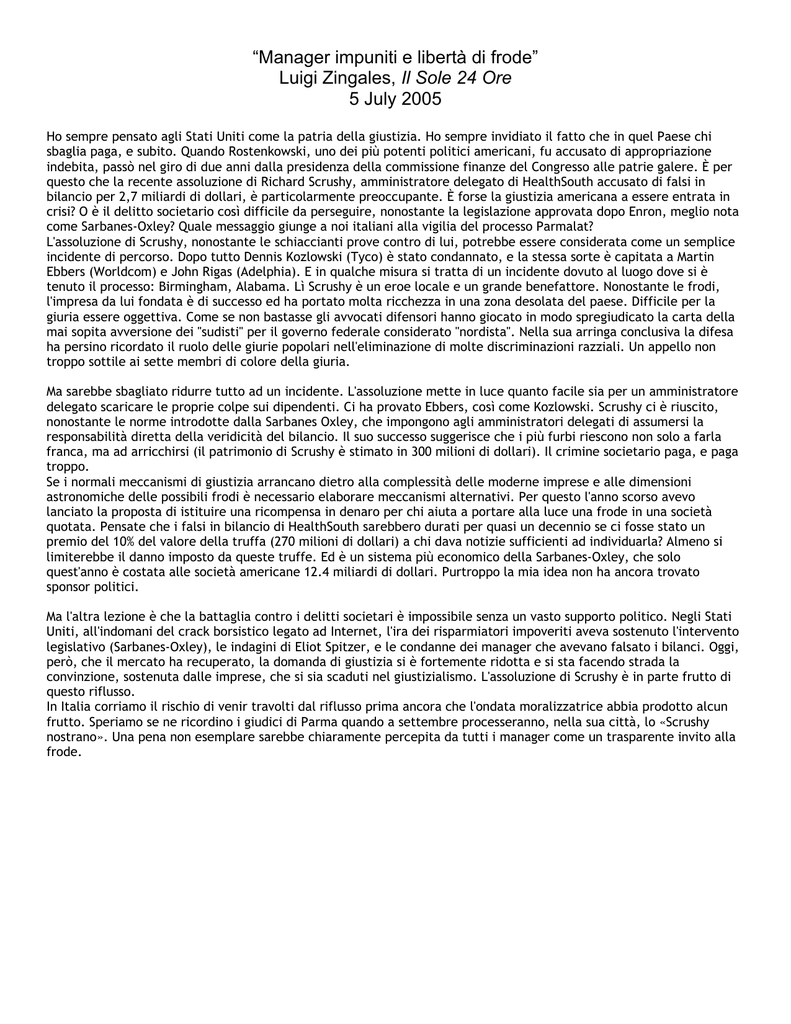 “Manager impuniti e libertà di frode”
Luigi Zingales, Il Sole 24 Ore
5 July 2005

Ho sempre pensato agli Stati Uniti come la patria della giustizia. Ho sempre invidiato il fatto che in quel Paese chi sbaglia paga, e subito. Quando Rostenkowski, uno dei più potenti politici americani, fu accusato di appropriazione indebita, passò nel giro di due anni dalla presidenza della commissione finanze del Congresso alle patrie galere. È per questo che la recente assoluzione di Richard Scrushy, amministratore delegato di HealthSouth accusato di falsi in bilancio per 2,7 miliardi di dollari, è particolarmente preoccupante. È forse la giustizia americana a essere entrata in crisi? O è il delitto societario così difficile da perseguire, nonostante la legislazione approvata dopo Enron, meglio nota come Sarbanes-Oxley? Quale messaggio giunge a noi italiani alla vigilia del processo Parmalat?
L'assoluzione di Scrushy, nonostante le schiaccianti prove contro di lui, potrebbe essere considerata come un semplice incidente di percorso. Dopo tutto Dennis Kozlowski (Tyco) è stato condannato, e la stessa sorte è capitata a Martin Ebbers (Worldcom) e John Rigas (Adelphia). E in qualche misura si tratta di un incidente dovuto al luogo dove si è tenuto il processo: Birmingham, Alabama. Lì Scrushy è un eroe locale e un grande benefattore. Nonostante le frodi, l'impresa da lui fondata è di successo ed ha portato molta ricchezza in una zona desolata del paese. Difficile per la giuria essere oggettiva. Come se non bastasse gli avvocati difensori hanno giocato in modo spregiudicato la carta della mai sopita avversione dei "sudisti" per il governo federale considerato "nordista". Nella sua arringa conclusiva la difesa ha persino ricordato il ruolo delle giurie popolari nell'eliminazione di molte discriminazioni razziali. Un appello non troppo sottile ai sette membri di colore della giuria.

Ma sarebbe sbagliato ridurre tutto ad un incidente. L'assoluzione mette in luce quanto facile sia per un amministratore delegato scaricare le proprie colpe sui dipendenti. Ci ha provato Ebbers, così come Kozlowski. Scrushy ci è riuscito, nonostante le norme introdotte dalla Sarbanes Oxley, che impongono agli amministratori delegati di assumersi la responsabilità diretta della veridicità del bilancio. Il suo successo suggerisce che i più furbi riescono non solo a farla franca, ma ad arricchirsi (il patrimonio di Scrushy è stimato in 300 milioni di dollari). Il crimine societario paga, e paga troppo.
Se i normali meccanismi di giustizia arrancano dietro alla complessità delle moderne imprese e alle dimensioni astronomiche delle possibili frodi è necessario elaborare meccanismi alternativi. Per questo l'anno scorso avevo lanciato la proposta di istituire una ricompensa in denaro per chi aiuta a portare alla luce una frode in una società quotata. Pensate che i falsi in bilancio di HealthSouth sarebbero durati per quasi un decennio se ci fosse stato un premio del 10% del valore della truffa (270 milioni di dollari) a chi dava notizie sufficienti ad individuarla? Almeno si limiterebbe il danno imposto da queste truffe. Ed è un sistema più economico della Sarbanes-Oxley, che solo quest'anno è costata alle società americane 12.4 miliardi di dollari. Purtroppo la mia idea non ha ancora trovato sponsor politici.

Ma l'altra lezione è che la battaglia contro i delitti societari è impossibile senza un vasto supporto politico. Negli Stati Uniti, all'indomani del crack borsistico legato ad Internet, l'ira dei risparmiatori impoveriti aveva sostenuto l'intervento legislativo (Sarbanes-Oxley), le indagini di Eliot Spitzer, e le condanne dei manager che avevano falsato i bilanci. Oggi, però, che il mercato ha recuperato, la domanda di giustizia si è fortemente ridotta e si sta facendo strada la convinzione, sostenuta dalle imprese, che si sia scaduti nel giustizialismo. L'assoluzione di Scrushy è in parte frutto di questo riflusso.
In Italia corriamo il rischio di venir travolti dal riflusso prima ancora che l'ondata moralizzatrice abbia prodotto alcun frutto. Speriamo se ne ricordino i giudici di Parma quando a settembre processeranno, nella sua città, lo «Scrushy nostrano». Una pena non esemplare sarebbe chiaramente percepita da tutti i manager come un trasparente invito alla frode.